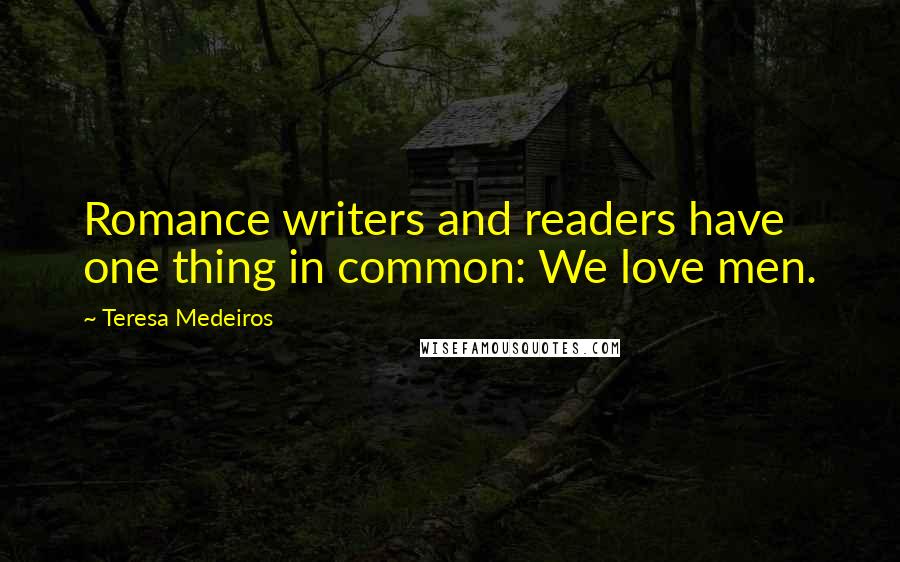 Romance writers and readers have one thing in common: We love men.

~ Teresa Medeiros

WISEFAMOUSQUOTES.COM